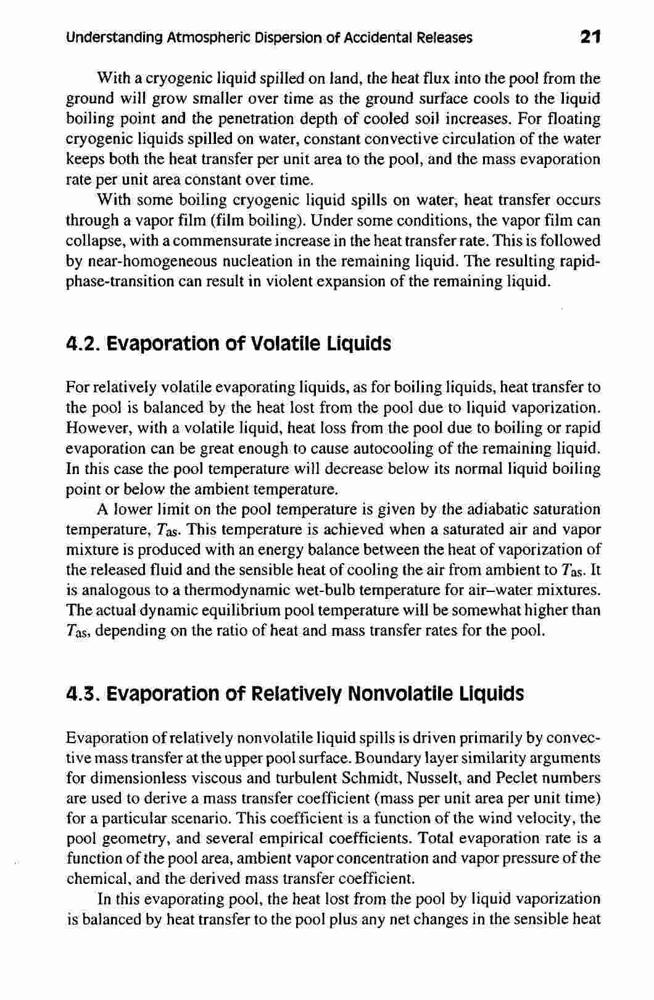 Understanding Atmospheric Dispersion of Accidental Releases

21

With a cryogenic liquid spilled on land, the heat flux into the pool from the ground will grow smaller over time as the ground surface cools to the liquid boiling point and the penetration depth of cooled soil increases. For floating cryogenic liquids spilled on water, constant convective circulation of the water keeps both the heat transfer per unit area to the pool, and the mass evaporation rate per unit area constant over time.

With some boiling cryogenic liquid spills on water, heat transfer occurs through a vapor film (film boiling). Under some conditions, the vapor film can collapse, with a commensurate increase in the heat transfer rate. This is followed by near-homogeneous nucleation in the remaining liquid. The resulting rapid-phase-transition can result in violent expansion of the remaining liquid.

4.2. Evaporation of Volatile Liquids

For relatively volatile evaporating liquids, as for boiling liquids, heat transfer to the pool is balanced by the heat lost from the pool due to liquid vaporization. However, with a volatile liquid, heat loss from the pool due to boiling or rapid evaporation can be great enough to cause autocooling of the remaining liquid. In this case the pool temperature will decrease below its normal liquid boiling point or below the ambient temperature.

A lower limit on the pool temperature is given by the adiabatic saturation temperature, $T_{as}$. This temperature is achieved when a saturated air and vapor mixture is produced with an energy balance between the heat of vaporization of the released fluid and the sensible heat of cooling the air from ambient to $T_{as}$. It is analogous to a thermodynamic wet-bulb temperature for air–water mixtures. The actual dynamic equilibrium pool temperature will be somewhat higher than $T_{as}$, depending on the ratio of heat and mass transfer rates for the pool.

4.3. Evaporation of Relatively Nonvolatile Liquids

Evaporation of relatively nonvolatile liquid spills is driven primarily by convective mass transfer at the upper pool surface. Boundary layer similarity arguments for dimensionless viscous and turbulent Schmidt, Nusselt, and Peclet numbers are used to derive a mass transfer coefficient (mass per unit area per unit time) for a particular scenario. This coefficient is a function of the wind velocity, the pool geometry, and several empirical coefficients. Total evaporation rate is a function of the pool area, ambient vapor concentration and vapor pressure of the chemical, and the derived mass transfer coefficient.

In this evaporating pool, the heat lost from the pool by liquid vaporization is balanced by heat transfer to the pool plus any net changes in the sensible heat